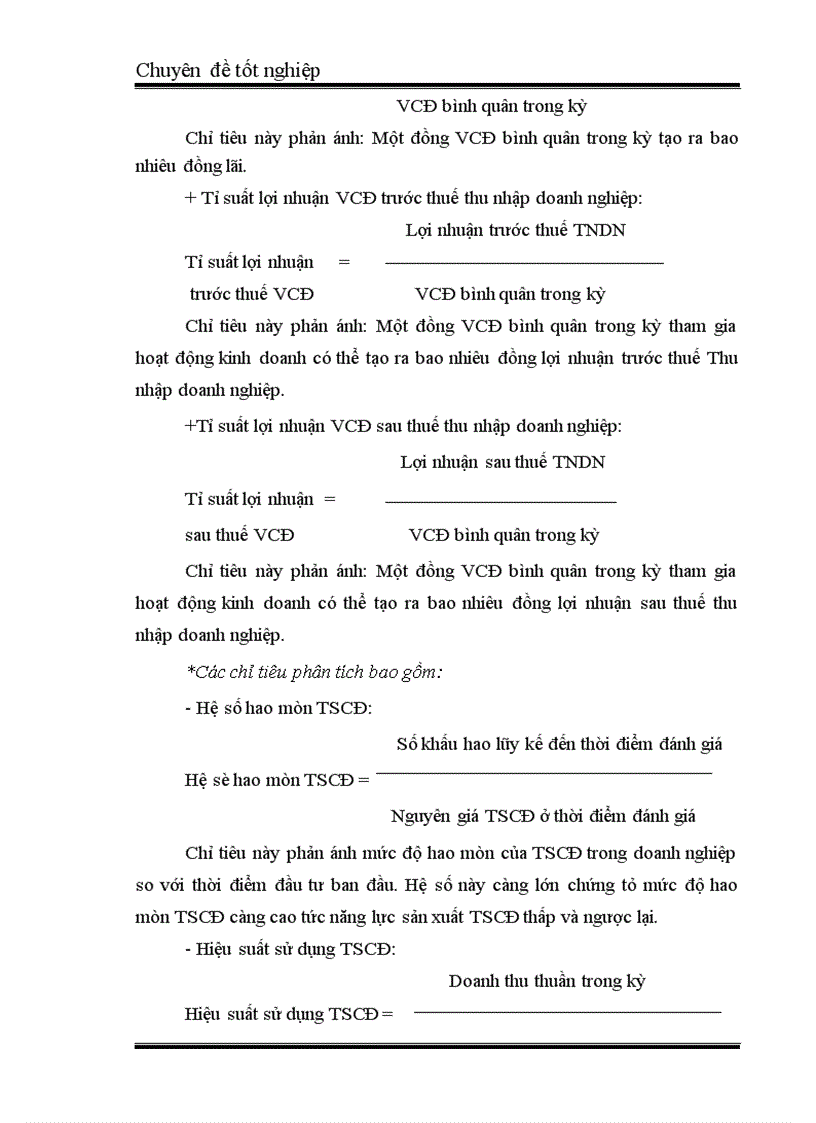 Chuyên đề tốt nghiệp

VCĐ bình quân trong kỳ

Chỉ tiêu này phản ánh: Một đồng VCĐ bình quân trong kỳ tạo ra bao nhiêu đồng lãi.

+ Tỉ suất lợi nhuận VCĐ trước thuế thu nhập doanh nghiệp:

$\text{Tỉ suất lợi nhuận trước thuế VCĐ} = \frac{\text{Lợi nhuận trước thuế TNDN}}{\text{VCĐ bình quân trong kỳ}}$

Chỉ tiêu này phản ánh: Một đồng VCĐ bình quân trong kỳ tham gia hoạt động kinh doanh có thể tạo ra bao nhiêu đồng lợi nhuận trước thuế Thu nhập doanh nghiệp.

+Tỉ suất lợi nhuận VCĐ sau thuế thu nhập doanh nghiệp:

$\text{Tỉ suất lợi nhuận sau thuế VCĐ} = \frac{\text{Lợi nhuận sau thuế TNDN}}{\text{VCĐ bình quân trong kỳ}}$

Chỉ tiêu này phản ánh: Một đồng VCĐ bình quân trong kỳ tham gia hoạt động kinh doanh có thể tạo ra bao nhiêu đồng lợi nhuận sau thuế thu nhập doanh nghiệp.

*Các chỉ tiêu phân tích bao gồm:

- Hệ số hao mòn TSCĐ:

$\text{Hệ sè hao mòn TSCĐ} = \frac{\text{Số khấu hao lũy kế đến thời điểm đánh giá}}{\text{Nguyên giá TSCĐ ở thời điểm đánh giá}}$

Chỉ tiêu này phản ánh mức độ hao mòn của TSCĐ trong doanh nghiệp so với thời điểm đầu tư ban đầu. Hệ số này càng lớn chứng tỏ mức độ hao mòn TSCĐ càng cao tức năng lực sản xuất TSCĐ thấp và ngược lại.

- Hiệu suất sử dụng TSCĐ:

Doanh thu thuần trong kỳ

Hiệu suất sử dụng TSCĐ =